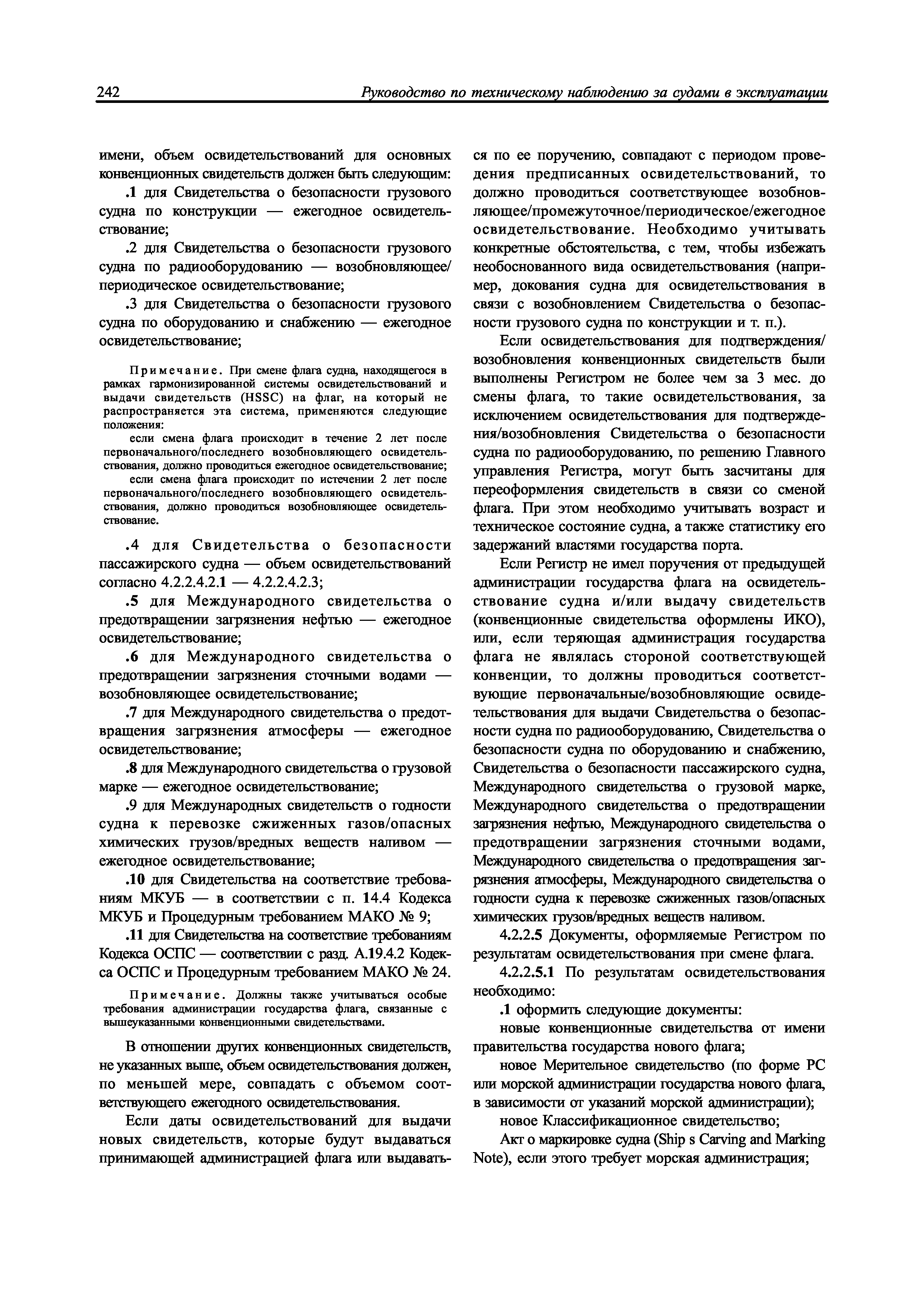 242 Руководство по техническому наблюдению за судами в эксплуатации

имени, объем освидетельствований для основных конвенционных свидетельств должен быть следующим:

.1 для Свидетельства о безопасности грузового судна по конструкции — ежегодное освидетельствование;

.2 для Свидетельства о безопасности грузового судна по радиооборудованию — возобновляющее/периодическое освидетельствование;

.3 для Свидетельства о безопасности грузового судна по оборудованию и снабжению — ежегодное освидетельствование;

Примечание. При смене флага судна, находящегося в рамках гармонизированной системы освидетельствований и выдачи свидетельств (HSSC) на флаг, на который не распространяется эта система, применяются следующие положения:

если смена флага происходит в течение 2 лет после первоначального/последнего возобновляющего освидетельствования, должно проводиться ежегодное освидетельствование;

если смена флага происходит по истечении 2 лет после первоначального/последнего возобновляющего освидетельствования, должно проводиться возобновляющее освидетельствование.

.4 для Свидетельства о безопасности пассажирского судна — объем освидетельствований согласно 4.2.2.4.2.1 — 4.2.2.4.2.3;

.5 для Международного свидетельства о предотвращении загрязнения нефтью — ежегодное освидетельствование;

.6 для Международного свидетельства о предотвращении загрязнения сточными водами — возобновляющее освидетельствование;

.7 для Международного свидетельства о предотвращения загрязнения атмосферы — ежегодное освидетельствование;

.8 для Международного свидетельства о грузовой марке — ежегодное освидетельствование;

.9 для Международных свидетельств о годности судна к перевозке сжиженных газов/опасных химических грузов/вредных веществ наливом — ежегодное освидетельствование;

.10 для Свидетельства на соответствие требованиям МКУБ — в соответствии с п. 14.4 Кодекса МКУБ и Процедурным требованием МАКО № 9;

.11 для Свидетельства на соответствие требованиям Кодекса ОСПС — соответствии с разд. А.19.4.2 Кодекса ОСПС и Процедурным требованием МАКО № 24.

Примечание. Должны также учитываться особые требования администрации государства флага, связанные с вышеуказанными конвенционными свидетельствами.

В отношении других конвенционных свидетельств, не указанных выше, объем освидетельствования должен, по меньшей мере, совпадать с объемом соответствующего ежегодного освидетельствования.

Если даты освидетельствований для выдачи новых свидетельств, которые будут выдаваться принимающей администрацией флага или выдаваться по ее поручению, совпадают с периодом проведения предписанных освидетельствований, то должно проводиться соответствующее возобновляющее/промежуточное/периодическое/ежегодное освидетельствование. Необходимо учитывать конкретные обстоятельства, с тем, чтобы избежать необоснованного вида освидетельствования (например, докования судна для освидетельствования в связи с возобновлением Свидетельства о безопасности грузового судна по конструкции и т. п.).

Если освидетельствования для подтверждения/возобновления конвенционных свидетельств были выполнены Регистром не более чем за 3 мес. до смены флага, то такие освидетельствования, за исключением освидетельствования для подтверждения/возобновления Свидетельства о безопасности судна по радиооборудованию, по решению Главного управления Регистра, могут быть засчитаны для переоформления свидетельств в связи со сменой флага. При этом необходимо учитывать возраст и техническое состояние судна, а также статистику его задержаний властями государства порта.

Если Регистр не имел поручения от предыдущей администрации государства флага на освидетельствование судна и/или выдачу свидетельств (конвенционные свидетельства оформлены ИКО), или, если теряющая администрация государства флага не являлась стороной соответствующей конвенции, то должны проводиться соответствующие первоначальные/возобновляющие освидетельствования для выдачи Свидетельства о безопасности судна по радиооборудованию, Свидетельства о безопасности судна по оборудованию и снабжению, Свидетельства о безопасности пассажирского судна, Международного свидетельства о грузовой марке, Международного свидетельства о предотвращении загрязнения нефтью, Международного свидетельства о предотвращении загрязнения сточными водами, Международного свидетельства о предотвращения загрязнения атмосферы, Международного свидетельства о годности судна к перевозке сжиженных газов/опасных химических грузов/вредных веществ наливом.

4.2.2.5 Документы, оформляемые Регистром по результатам освидетельствования при смене флага.

4.2.2.5.1 По результатам освидетельствования необходимо:

.1 оформить следующие документы:

новые конвенционные свидетельства от имени правительства государства нового флага;

новое Мерительное свидетельство (по форме РС или морской администрации государства нового флага, в зависимости от указаний морской администрации);

новое Классификационное свидетельство;

Акт о маркировке судна (Ship s Carving and Marking Note), если этого требует морская администрация;